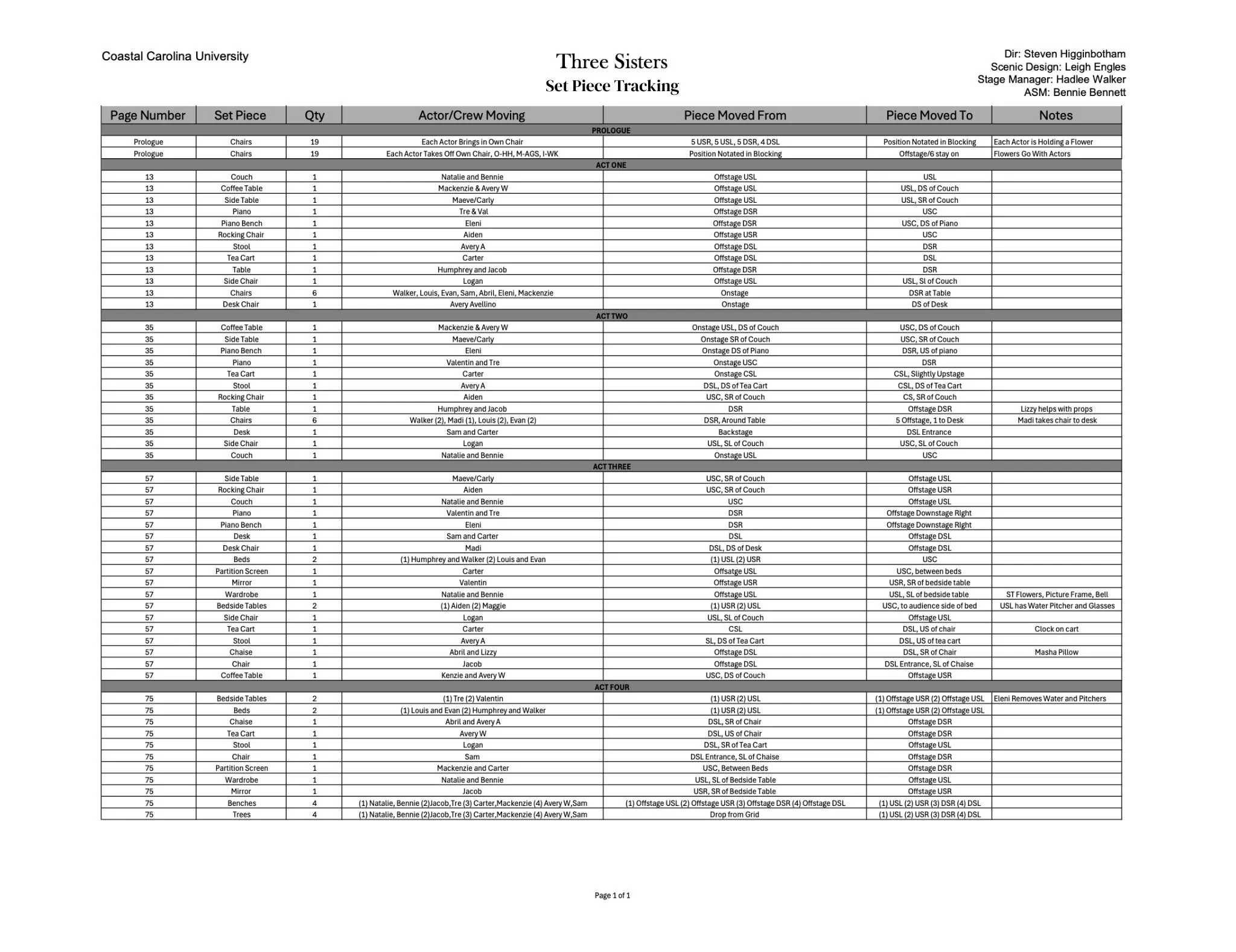 Coastal Carolina University

Three Sisters
Set Piece Tracking

Dir: Steven Higginbotham
Scenic Design: Leigh Engles
Stage Manager: Hadlee Walker
ASM: Bennie Bennett

| Page Number | Set Piece | Qty | Actor/Crew Moving | Piece Moved From | Piece Moved To | Notes |
|---|---|---|---|---|---|---|
| PROLOGUE | | | | | | |
| Prologue | Chairs | 19 | Each Actor Brings in Own Chair | 5 USR, 5 USL, 5 DSR, 4 DSL | Position Notated in Blocking | Each Actor is Holding a Flower |
| Prologue | Chairs | 19 | Each Actor Takes Off Own Chair, O-HH, M-AGS, I-WK | Position Notated in Blocking | Offstage/6 stay on | Flowers Go With Actors |
| ACT ONE | | | | | | |
| 13 | Couch | 1 | Natalie and Bennie | Offstage USL | USL | |
| 13 | Coffee Table | 1 | Mackenzie & Avery W | Offstage USL | USL, DS of Couch | |
| 13 | Side Table | 1 | Maeve/Carly | Offstage USL | USL, SR of Couch | |
| 13 | Piano | 1 | Tre & Val | Offstage DSR | USC | |
| 13 | Piano Bench | 1 | Eleni | Offstage DSR | USC, DS of Piano | |
| 13 | Rocking Chair | 1 | Aiden | Offstage USR | USC | |
| 13 | Stool | 1 | Avery A | Offstage DSL | DSR | |
| 13 | Tea Cart | 1 | Carter | Offstage DSL | DSL | |
| 13 | Table | 1 | Humphrey and Jacob | Offstage DSR | DSR | |
| 13 | Side Chair | 1 | Logan | Offstage USL | USL, Sl of Couch | |
| 13 | Chairs | 6 | Walker, Louis, Evan, Sam, Abril, Eleni, Mackenzie | Onstage | DSR at Table | |
| 13 | Desk Chair | 1 | Avery Avellino | Onstage | DS of Desk | |
| ACT TWO | | | | | | |
| 35 | Coffee Table | 1 | Mackenzie & Avery W | Onstage USL, DS of Couch | USC, DS of Couch | |
| 35 | Side Table | 1 | Maeve/Carly | Onstage SR of Couch | USC, SR of Couch | |
| 35 | Piano Bench | 1 | Eleni | Onstage DS of Piano | DSR, US of piano | |
| 35 | Piano | 1 | Valentin and Tre | Onstage USC | DSR | |
| 35 | Tea Cart | 1 | Carter | Onstage CSL | CSL, Slightly Upstage | |
| 35 | Stool | 1 | Avery A | DSL, DS of Tea Cart | CSL, DS of Tea Cart | |
| 35 | Rocking Chair | 1 | Aiden | USC, SR of Couch | CS, SR of Couch | |
| 35 | Table | 1 | Humphrey and Jacob | DSR | Offstage DSR | Lizzy helps with props |
| 35 | Chairs | 6 | Walker (2), Madi (1), Louis (2), Evan (2) | DSR, Around Table | 5 Offstage, 1 to Desk | Madi takes chair to desk |
| 35 | Desk | 1 | Sam and Carter | Backstage | DSL Entrance | |
| 35 | Side Chair | 1 | Logan | USL, SL of Couch | USC, SL of Couch | |
| 35 | Couch | 1 | Natalie and Bennie | Onstage USL | USC | |
| ACT THREE | | | | | | |
| 57 | Side Table | 1 | Maeve/Carly | USC, SR of Couch | Offstage USL | |
| 57 | Rocking Chair | 1 | Aiden | USC, SR of Couch | Offstage USR | |
| 57 | Couch | 1 | Natalie and Bennie | USC | Offstage USL | |
| 57 | Piano | 1 | Valentin and Tre | DSR | Offstage Downstage Right | |
| 57 | Piano Bench | 1 | Eleni | DSR | Offstage Downstage Right | |
| 57 | Desk | 1 | Sam and Carter | DSL | Offstage DSL | |
| 57 | Desk Chair | 1 | Madi | DSL, DS of Desk | Offstage DSL | |
| 57 | Beds | 2 | (1) Humphrey and Walker (2) Louis and Evan | (1) USL (2) USR | USC | |
| 57 | Partition Screen | 1 | Carter | Offsatge USL | USC, between beds | |
| 57 | Mirror | 1 | Valentin | Offstage USR | USR, SR of bedside table | |
| 57 | Wardrobe | 1 | Natalie and Bennie | Offstage USL | USL, SL of bedside table | ST Flowers, Picture Frame, Bell |
| 57 | Bedside Tables | 2 | (1) Aiden (2) Maggie | (1) USR (2) USL | USC, to audience side of bed | USL has Water Pitcher and Glasses |
| 57 | Side Chair | 1 | Logan | USL, SL of Couch | Offstage USL | |
| 57 | Tea Cart | 1 | Carter | CSL | DSL, US of chair | Clock on cart |
| 57 | Stool | 1 | Avery A | SL, DS of Tea Cart | DSL, US of tea cart | |
| 57 | Chaise | 1 | Abril and Lizzy | Offstage DSL | DSL, SR of Chair | Masha Pillow |
| 57 | Chair | 1 | Jacob | Offstage DSL | DSL Entrance, SL of Chaise | |
| 57 | Coffee Table | 1 | Kenzie and Avery W | USC, DS of Couch | Offstage USR | |
| ACT FOUR | | | | | | |
| 75 | Bedside Tables | 2 | (1) Tre (2) Valentin | (1) USR (2) USL | (1) Offstage USR (2) Offstage USL | Eleni Removes Water and Pitchers |
| 75 | Beds | 2 | (1) Louis and Evan (2) Humphrey and Walker | (1) USR (2) USL | (1) Offstage USR (2) Offstage USL | |
| 75 | Chaise | 1 | Abril and Avery A | DSL, SR of Chair | Offstage DSR | |
| 75 | Tea Cart | 1 | Avery W | DSL, US of Chair | Offstage DSR | |
| 75 | Stool | 1 | Logan | DSL, SR of Tea Cart | Offstage USL | |
| 75 | Chair | 1 | Sam | DSL Entrance, SL of Chaise | Offstage DSR | |
| 75 | Partition Screen | 1 | Mackenzie and Carter | USC, Between Beds | Offstage DSR | |
| 75 | Wardrobe | 1 | Natalie and Bennie | USL, SL of Bedside Table | Offstage USL | |
| 75 | Mirror | 1 | Jacob | USR, SR of Bedside Table | Offstage USR | |
| 75 | Benches | 4 | (1) Natalie, Bennie (2)Jacob,Tre (3) Carter,Mackenzie (4) Avery W,Sam | (1) Offstage USL (2) Offstage USR (3) Offstage DSR (4) Offstage DSL | (1) USL (2) USR (3) DSR (4) DSL | |
| 75 | Trees | 4 | (1) Natalie, Bennie (2)Jacob,Tre (3) Carter,Mackenzie (4) Avery W,Sam | Drop from Grid | (1) USL (2) USR (3) DSR (4) DSL | |

Page 1 of 1